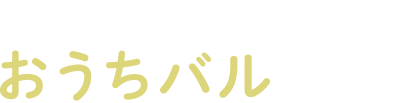 おうちバル